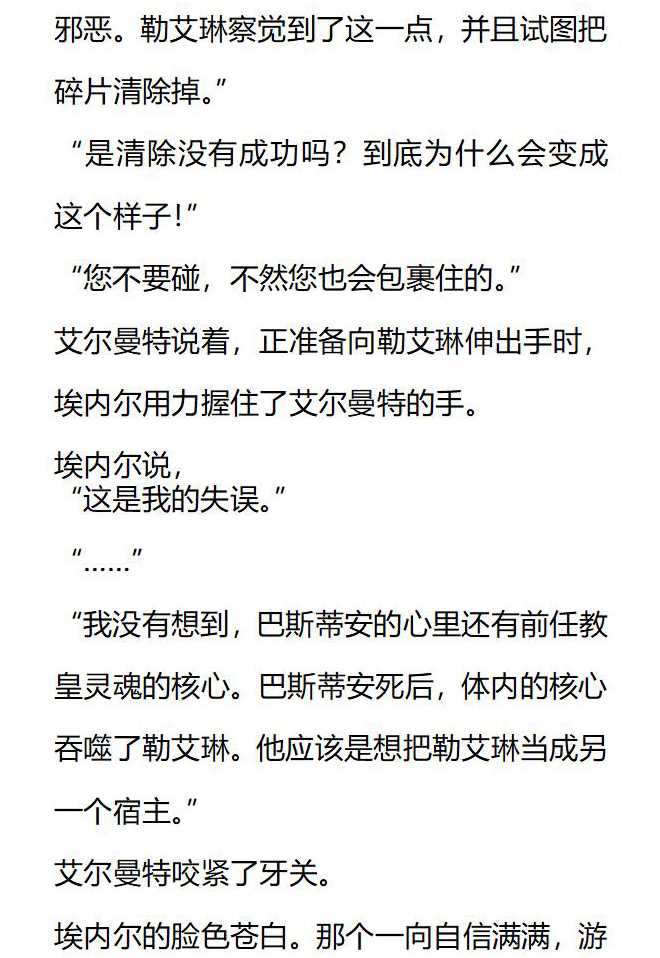 邪恶。勒艾琳察觉到了这一点，并且试图把碎片清除掉。”

“是清除没有成功吗？到底为什么会变成这个样子！”

“您不要碰，不然您也会包裹住的。”

艾尔曼特说着，正准备向勒艾琳伸出手时，埃内尔用力握住了艾尔曼特的手。

埃内尔说，

“这是我的失误。”

“……”

“我没有想到，巴斯蒂安的心里还有前任教皇灵魂的核心。巴斯蒂安死后，体内的核心吞噬了勒艾琳。他应该是想把勒艾琳当成另一个宿主。”

艾尔曼特咬紧了牙关。

埃内尔的脸色苍白。那个一向自信满满，游